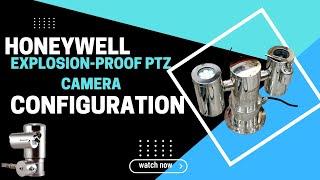 HONEYWELL
EXPLOSION-PROOF PTZ
CAMERA
CONFIGURATION

watch now